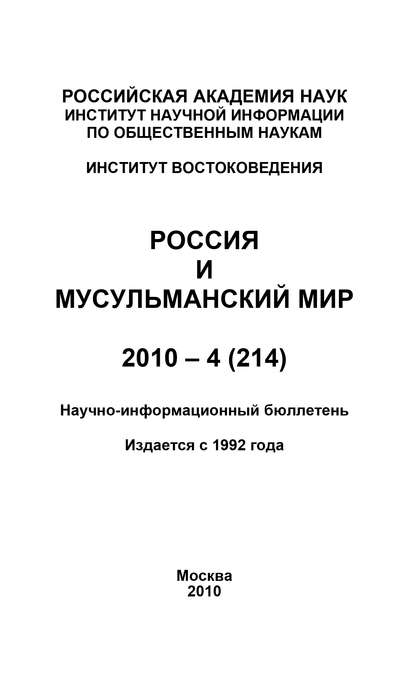 РОССИЙСКАЯ АКАДЕМИЯ НАУК
ИНСТИТУТ НАУЧНОЙ ИНФОРМАЦИИ
ПО ОБЩЕСТВЕННЫМ НАУКАМ

ИНСТИТУТ ВОСТОКОВЕДЕНИЯ

РОССИЯ
И
МУСУЛЬМАНСКИЙ МИР

2010 – 4 (214)

Научно-информационный бюллетень

Издается с 1992 года

Москва
2010